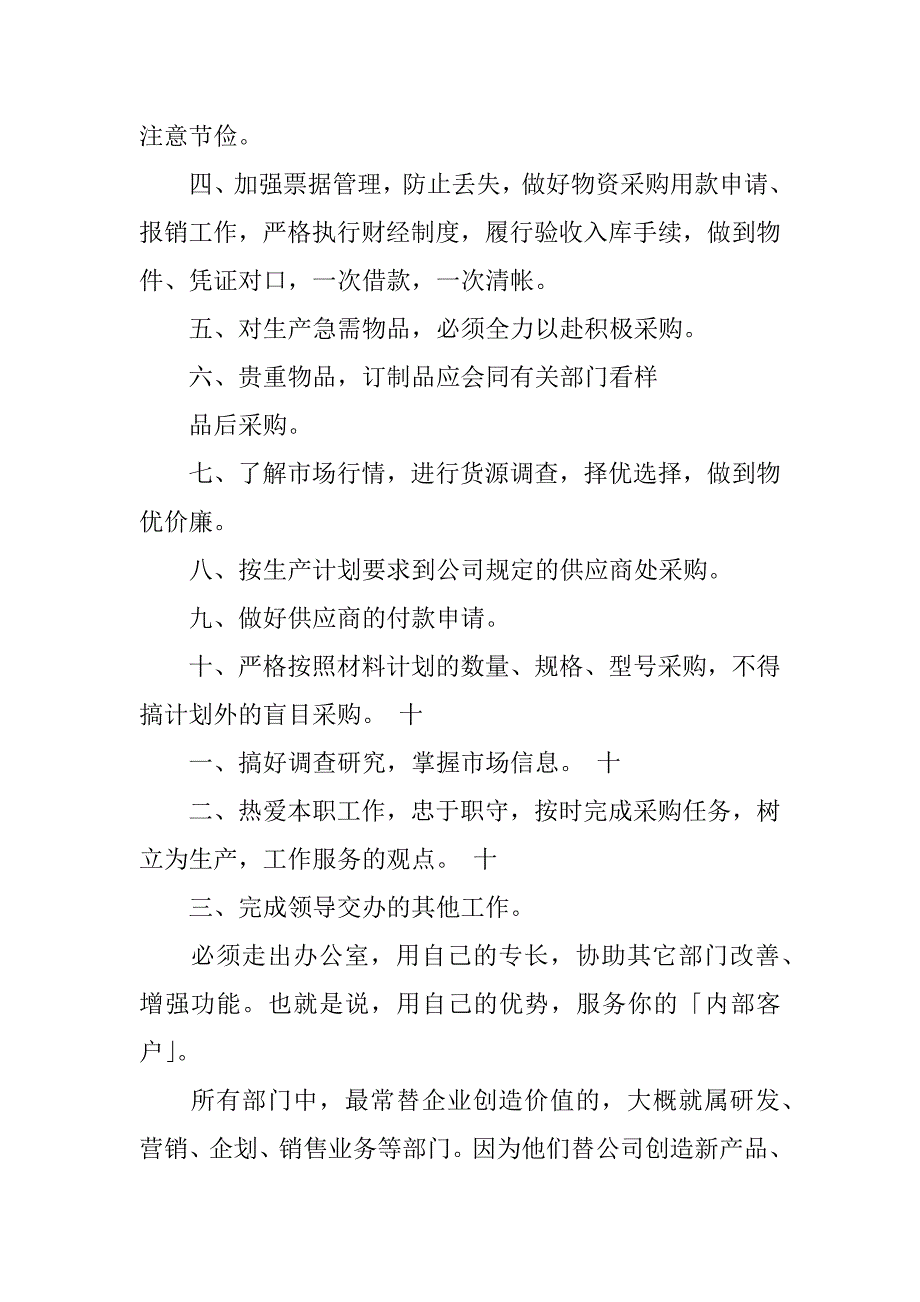 注意节俭。

四、加强票据管理，防止丢失，做好物资采购用款申请、报销工作，严格执行财经制度，履行验收入库手续，做到物件、凭证对口，一次借款，一次清帐。

五、对生产急需物品，必须全力以赴积极采购。

六、贵重物品，订制品应会同有关部门看样

品后采购。

七、了解市场行情，进行货源调查，择优选择，做到物优价廉。

八、按生产计划要求到公司规定的供应商处采购。

九、做好供应商的付款申请。

十、严格按照材料计划的数量、规格、型号采购，不得搞计划外的盲目采购。 十

一、搞好调查研究，掌握市场信息。 十

二、热爱本职工作，忠于职守，按时完成采购任务，树立为生产，工作服务的观点。 十

三、完成领导交办的其他工作。

必须走出办公室，用自己的专长，协助其它部门改善、增强功能。也就是说，用自己的优势，服务你的「内部客户」。

所有部门中，最常替企业创造价值的，大概就属研发、营销、企划、销售业务等部门。因为他们替公司创造新产品、